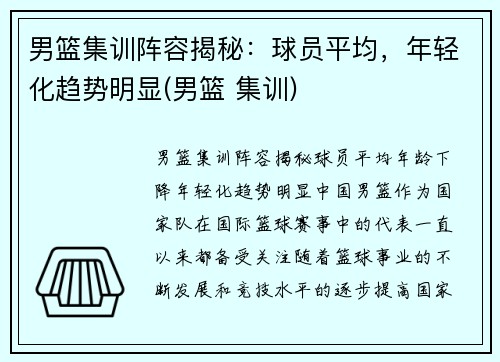 男篮集训阵容揭秘：球员平均，年轻化趋势明显(男篮 集训)

男篮集训阵容揭秘球员平均年龄下降年轻化趋势明显中国男篮作为国家队在国际篮球赛事中的代表一直以来都备受关注随着篮球事业的不断发展和竞技水平的逐步提高国家